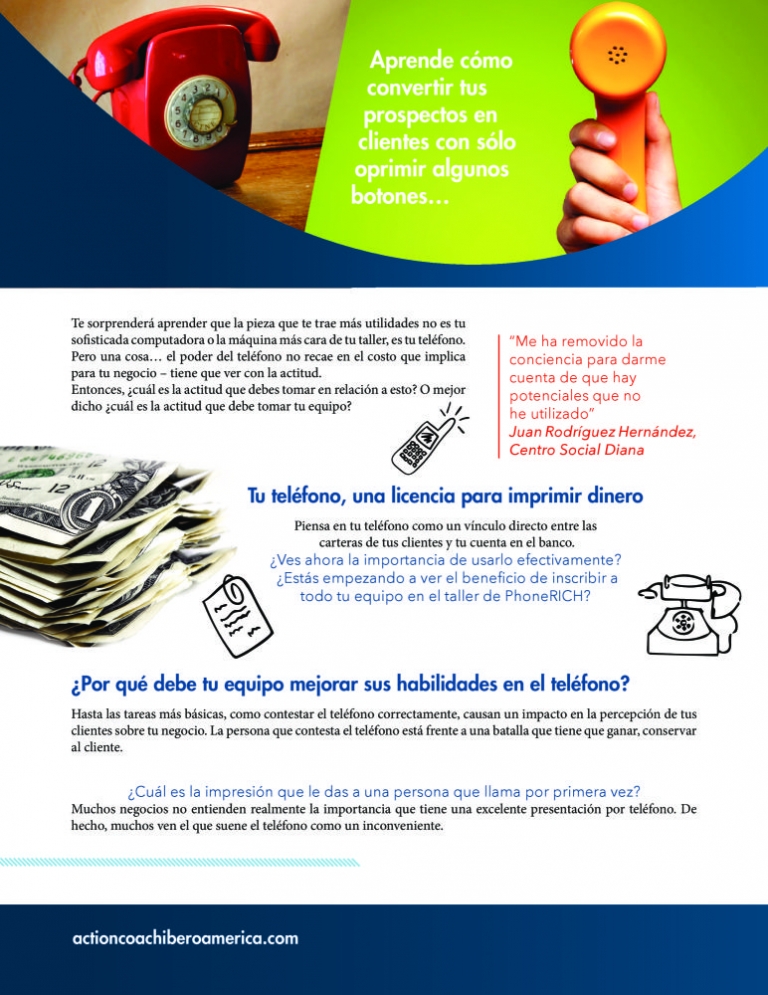 Aprende cómo convertir tus prospectos en clientes con sólo oprimir algunos botones...

Te sorprenderá aprender que la pieza que te trae más utilidades no es tu sofisticada computadora o la máquina más cara de tu taller, es tu teléfono. Pero una cosa... el poder del teléfono no recae en el costo que implica para tu negocio – tiene que ver con la actitud.
Entonces, ¿cuál es la actitud que debes tomar en relación a esto? O mejor dicho ¿cuál es la actitud que debe tomar tu equipo?

"Me ha removido la conciencia para darme cuenta de que hay potenciales que no he utilizado"
Juan Rodríguez Hernández,
Centro Social Diana

Tu teléfono, una licencia para imprimir dinero

Piensa en tu teléfono como un vínculo directo entre las carteras de tus clientes y tu cuenta en el banco.
¿Ves ahora la importancia de usarlo efectivamente?
¿Estás empezando a ver el beneficio de inscribir a todo tu equipo en el taller de PhoneRICH?

¿Por qué debe tu equipo mejorar sus habilidades en el teléfono?

Hasta las tareas más básicas, como contestar el teléfono correctamente, causan un impacto en la percepción de tus clientes sobre tu negocio. La persona que contesta el teléfono está frente a una batalla que tiene que ganar, conservar al cliente.

¿Cuál es la impresión que le das a una persona que llama por primera vez?
Muchos negocios no entienden realmente la importancia que tiene una excelente presentación por teléfono. De hecho, muchos ven el que suene el teléfono como un inconveniente.

actioncoachiberoamerica.com